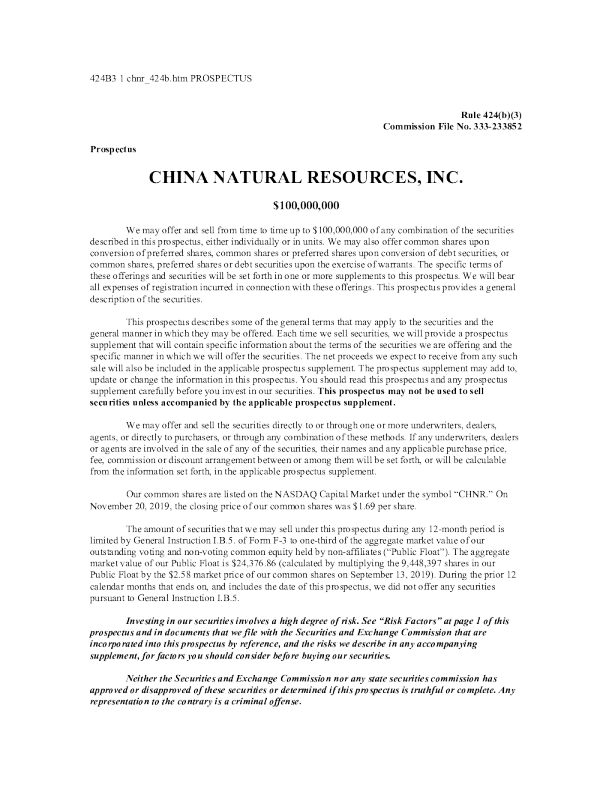 424B3 1 chnr_424b.htm PROSPECTUS

Rule 424(b)(3)
Commission File No. 333-233852

Prospectus

CHINA NATURAL RESOURCES, INC.

$100,000,000

We may offer and sell from time to time up to $100,000,000 of any combination of the securities described in this prospectus, either individually or in units. We may also offer common shares upon conversion of preferred shares, common shares or preferred shares upon conversion of debt securities, or common shares, preferred shares or debt securities upon the exercise of warrants. The specific terms of these offerings and securities will be set forth in one or more supplements to this prospectus. We will bear all expenses of registration incurred in connection with these offerings. This prospectus provides a general description of the securities.

This prospectus describes some of the general terms that may apply to the securities and the general manner in which they may be offered. Each time we sell securities, we will provide a prospectus supplement that will contain specific information about the terms of the securities we are offering and the specific manner in which we will offer the securities. The net proceeds we expect to receive from any such sale will also be included in the applicable prospectus supplement. The prospectus supplement may add to, update or change the information in this prospectus. You should read this prospectus and any prospectus supplement carefully before you invest in our securities. This prospectus may not be used to sell securities unless accompanied by the applicable prospectus supplement.

We may offer and sell the securities directly to or through one or more underwriters, dealers, agents, or directly to purchasers, or through any combination of these methods. If any underwriters, dealers or agents are involved in the sale of any of the securities, their names and any applicable purchase price, fee, commission or discount arrangement between or among them will be set forth, or will be calculable from the information set forth, in the applicable prospectus supplement.

Our common shares are listed on the NASDAQ Capital Market under the symbol "CHNR." On November 20, 2019, the closing price of our common shares was $1.69 per share.

The amount of securities that we may sell under this prospectus during any 12-month period is limited by General Instruction I.B.5. of Form F-3 to one-third of the aggregate market value of our outstanding voting and non-voting common equity held by non-affiliates ("Public Float"). The aggregate market value of our Public Float is $24,376.86 (calculated by multiplying the 9,448,397 shares in our Public Float by the $2.58 market price of our common shares on September 13, 2019). During the prior 12 calendar months that ends on, and includes the date of this prospectus, we did not offer any securities pursuant to General Instruction I.B.5.

Investing in our securities involves a high degree of risk. See "Risk Factors" at page 1 of this prospectus and in documents that we file with the Securities and Exchange Commission that are incorporated into this prospectus by reference, and the risks we describe in any accompanying supplement, for factors you should consider before buying our securities.

Neither the Securities and Exchange Commission nor any state securities commission has approved or disapproved of these securities or determined if this prospectus is truthful or complete. Any representation to the contrary is a criminal offense.